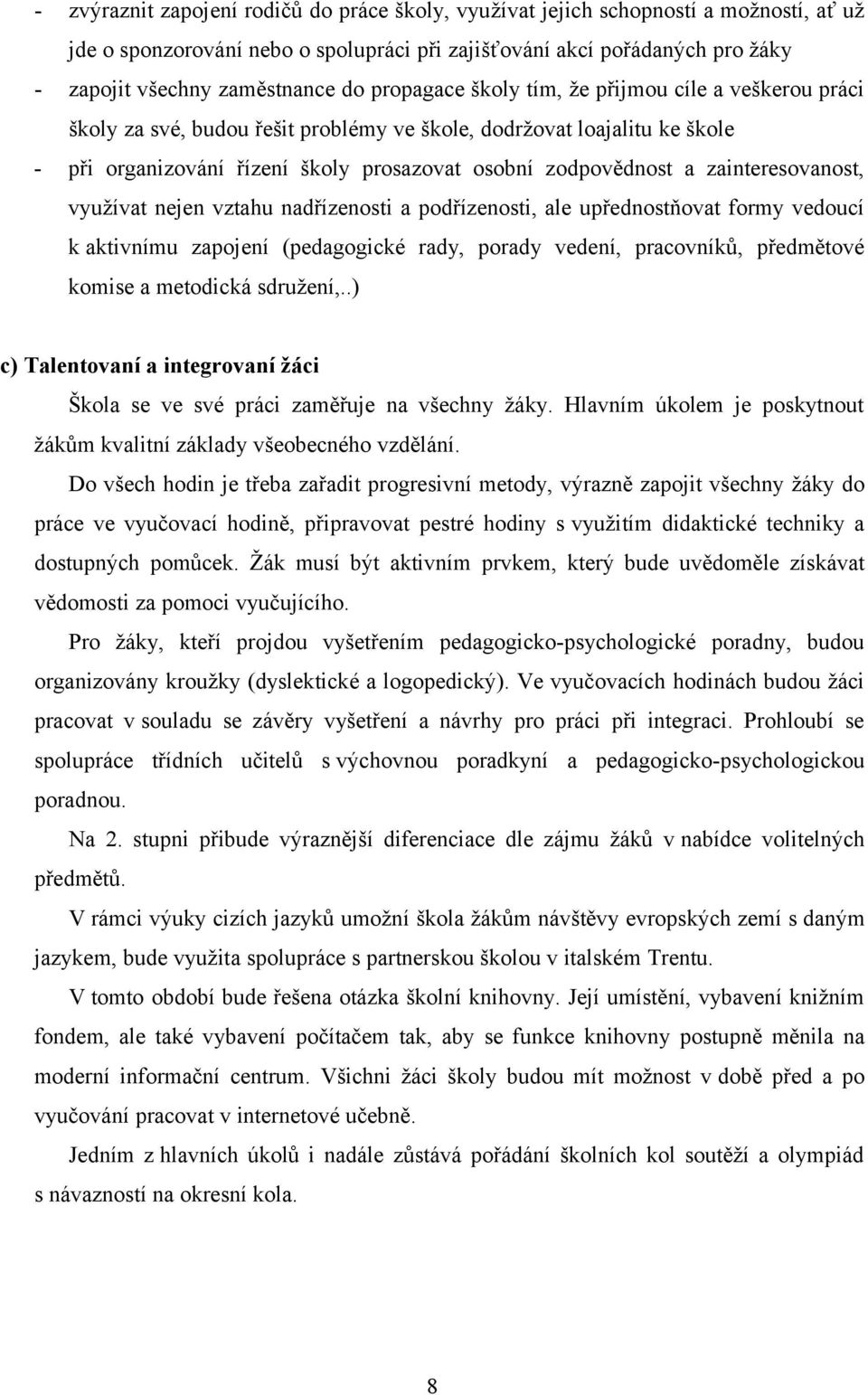 - zvýraznit zapojení rodičů do práce školy, využívat jejich schopností a možností, ať už jde o sponzorování nebo o spolupráci při zajišťování akcí pořádaných pro žáky
- zapojit všechny zaměstnance do propagace školy tím, že přijmou cíle a veškerou práci školy za své, budou řešit problémy ve škole, dodržovat loajalitu ke škole
- při organizování řízení školy prosazovat osobní zodpovědnost a zainteresovanost, využívat nejen vztahu nadřízenosti a podřízenosti, ale upřednostňovat formy vedoucí k aktivnímu zapojení (pedagogické rady, porady vedení, pracovníků, předmětové komise a metodická sdružení,..)

c) Talentovaní a integrovaní žáci

Škola se ve své práci zaměřuje na všechny žáky. Hlavním úkolem je poskytnout žákům kvalitní základy všeobecného vzdělání.

Do všech hodin je třeba zařadit progresivní metody, výrazně zapojit všechny žáky do práce ve vyučovací hodině, připravovat pestré hodiny s využitím didaktické techniky a dostupných pomůcek. Žák musí být aktivním prvkem, který bude uvědoměle získávat vědomosti za pomoci vyučujícího.

Pro žáky, kteří projdou vyšetřením pedagogicko-psychologické poradny, budou organizovány kroužky (dyslektické a logopedický). Ve vyučovacích hodinách budou žáci pracovat v souladu se závěry vyšetření a návrhy pro práci při integraci. Prohloubí se spolupráce třídních učitelů s výchovnou poradkyní a pedagogicko-psychologickou poradnou.

Na 2. stupni přibude výraznější diferenciace dle zájmu žáků v nabídce volitelných předmětů.

V rámci výuky cizích jazyků umožní škola žákům návštěvy evropských zemí s daným jazykem, bude využita spolupráce s partnerskou školou v italském Trentu.

V tomto období bude řešena otázka školní knihovny. Její umístění, vybavení knižním fondem, ale také vybavení počítačem tak, aby se funkce knihovny postupně měnila na moderní informační centrum. Všichni žáci školy budou mít možnost v době před a po vyučování pracovat v internetové učebně.

Jedním z hlavních úkolů i nadále zůstává pořádání školních kol soutěží a olympiád s návazností na okresní kola.

8